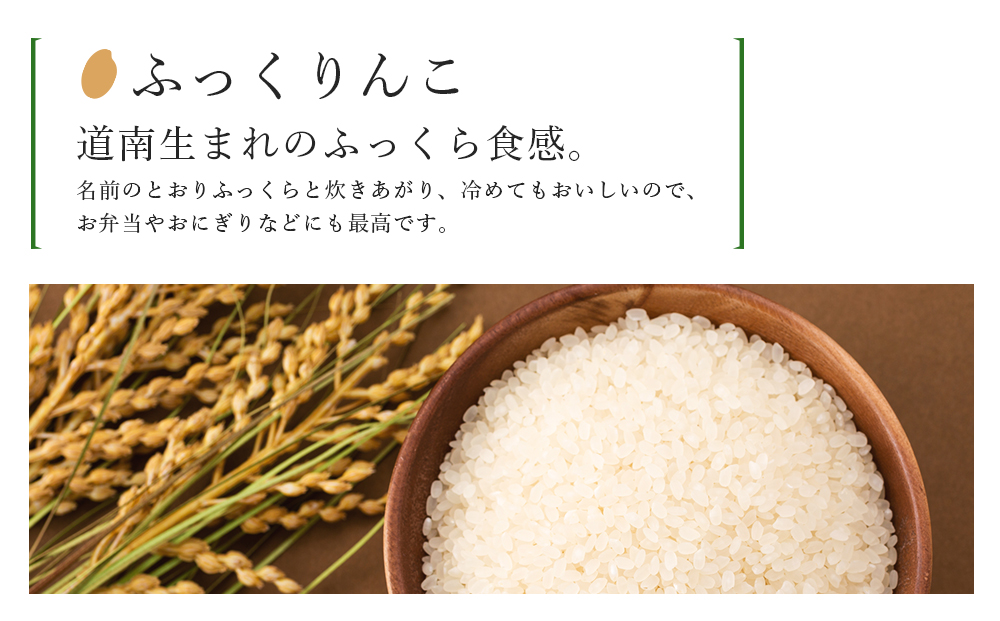 ふっくりんこ

道南生まれのふっくら食感。

名前のとおりふっくらと炊きあがり、冷めてもおいしいので、お弁当やおにぎりなどにも最高です。